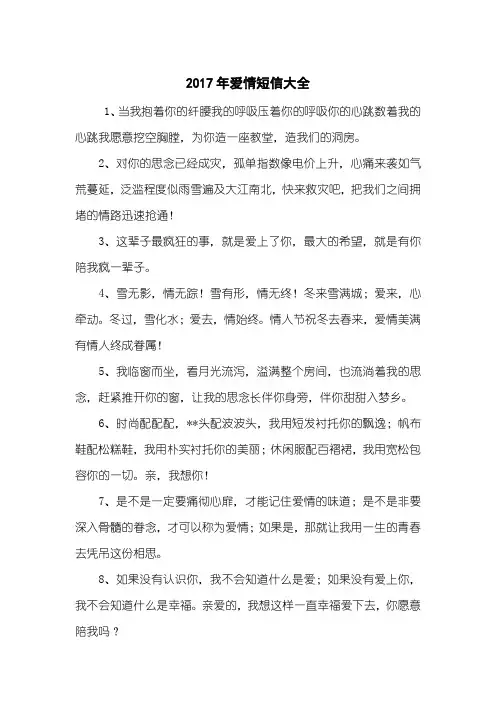 2017年爱情短信大全

1、当我抱着你的纤腰我的呼吸压着你的呼吸你的心跳数着我的心跳我愿意挖空胸膛，为你造一座教堂，造我们的洞房。

2、对你的思念已经成灾，孤单指数像电价上升，心痛来袭如气荒蔓延，泛滥程度似雨雪遍及大江南北，快来救灾吧，把我们之间拥堵的情路迅速抢通！

3、这辈子最疯狂的事，就是爱上了你，最大的希望，就是有你陪我疯一辈子。

4、雪无影，情无踪！雪有形，情无终！冬来雪满城；爱来，心牵动。冬过，雪化水；爱去，情始终。情人节祝冬去春来，爱情美满有情人终成眷属！

5、我临窗而坐，看月光流泻，溢满整个房间，也流淌着我的思念，赶紧推开你的窗，让我的思念长伴你身旁，伴你甜甜入梦乡。

6、时尚配配配，**头配波波头，我用短发衬托你的飘逸；帆布鞋配松糕鞋，我用朴实衬托你的美丽；休闲服配百褶裙，我用宽松包容你的一切。亲，我想你！

7、是不是一定要痛彻心扉，才能记住爱情的味道；是不是非要深入骨髓的眷念，才可以称为爱情；如果是，那就让我用一生的青春去凭吊这份相思。

8、如果没有认识你，我不会知道什么是爱；如果没有爱上你，我不会知道什么是幸福。亲爱的，我想这样一直幸福爱下去，你愿意陪我吗？